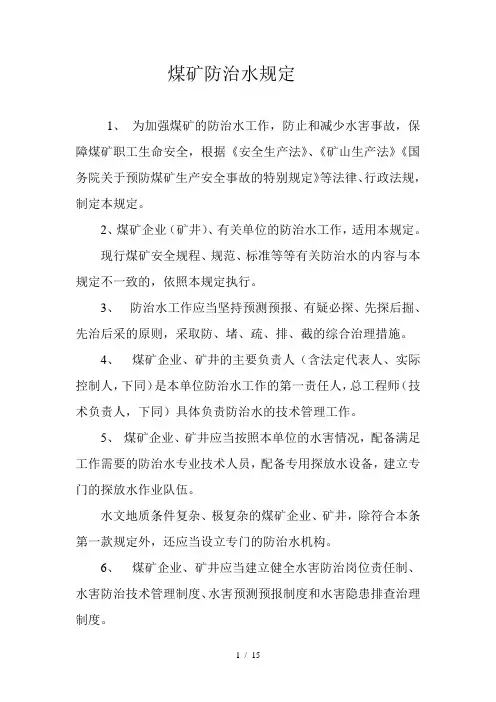 煤矿防治水规定

1、 为加强煤矿的防治水工作，防止和减少水害事故，保障煤矿职工生命安全，根据《安全生产法》、《矿山生产法》《国务院关于预防煤矿生产安全事故的特别规定》等法律、行政法规，制定本规定。

2、煤矿企业（矿井）、有关单位的防治水工作，适用本规定。

现行煤矿安全规程、规范、标准等等有关防治水的内容与本规定不一致的，依照本规定执行。

3、 防治水工作应当坚持预测预报、有疑必探、先探后掘、先治后采的原则，采取防、堵、疏、排、截的综合治理措施。

4、 煤矿企业、矿井的主要负责人（含法定代表人、实际控制人，下同）是本单位防治水工作的第一责任人，总工程师（技术负责人，下同）具体负责防治水的技术管理工作。

5、 煤矿企业、矿井应当按照本单位的水害情况，配备满足工作需要的防治水专业技术人员，配备专用探放水设备，建立专门的探放水作业队伍。

水文地质条件复杂、极复杂的煤矿企业、矿井，除符合本条第一款规定外，还应当设立专门的防治水机构。

6、 煤矿企业、矿井应当建立健全水害防治岗位责任制、水害防治技术管理制度、水害预测预报制度和水害隐患排查治理制度。

1 / 15